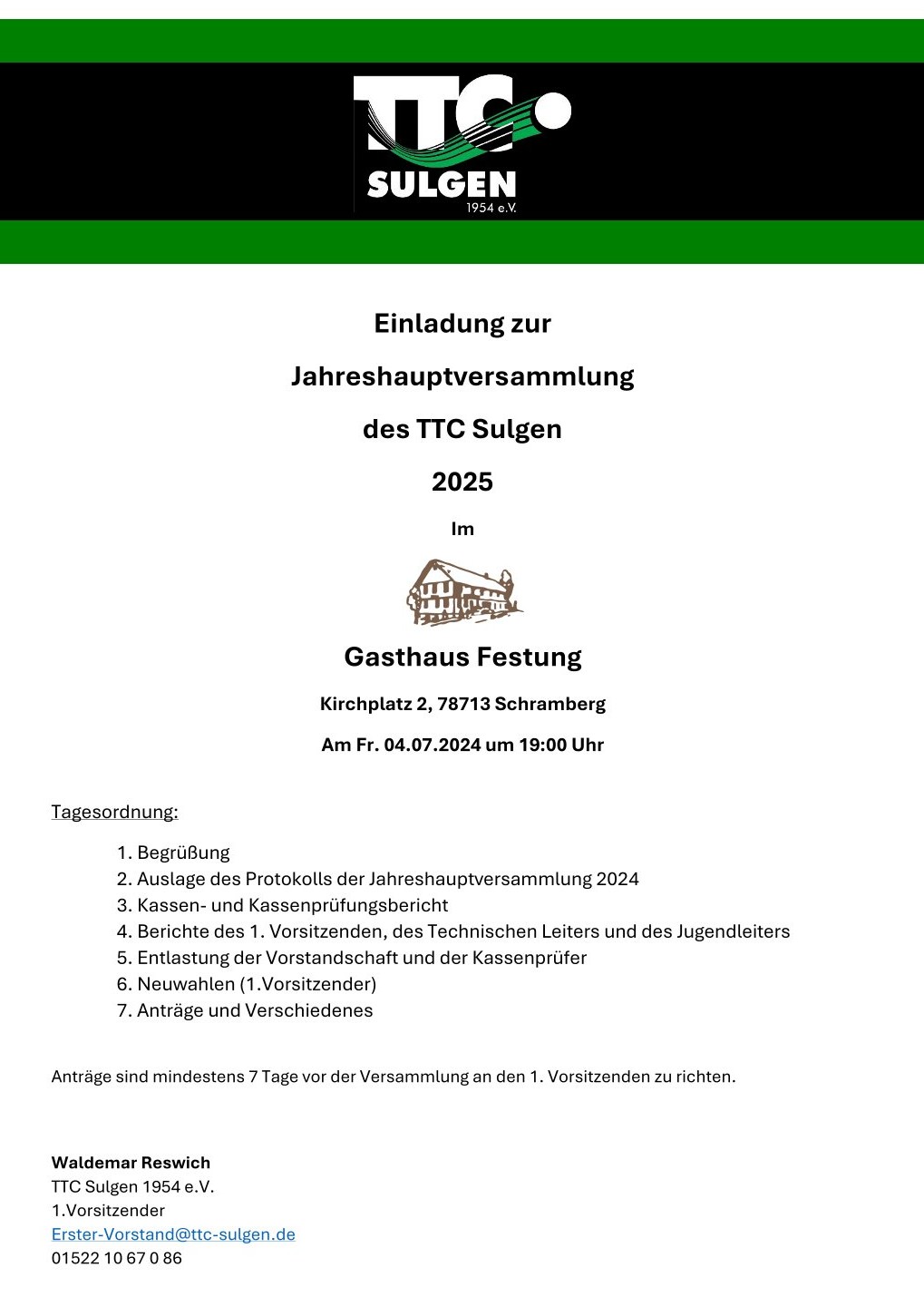 TTC
SULGEN
1954 e.V.

Einladung zur

Jahreshauptversammlung

des TTC Sulgen

2025

Im

Gasthaus Festung

Kirchplatz 2, 78713 Schramberg

Am Fr. 04.07.2024 um 19:00 Uhr

Tagesordnung:

1. Begrüßung
2. Auslage des Protokolls der Jahreshauptversammlung 2024
3. Kassen- und Kassenprüfungsbericht
4. Berichte des 1. Vorsitzenden, des Technischen Leiters und des Jugendleiters
5. Entlastung der Vorstandschaft und der Kassenprüfer
6. Neuwahlen (1.Vorsitzender)
7. Anträge und Verschiedenes

Anträge sind mindestens 7 Tage vor der Versammlung an den 1. Vorsitzenden zu richten.

Waldemar Reswich
TTC Sulgen 1954 e.V.
1.Vorsitzender
Erster-Vorstand@ttc-sulgen.de
01522 10 67 0 86